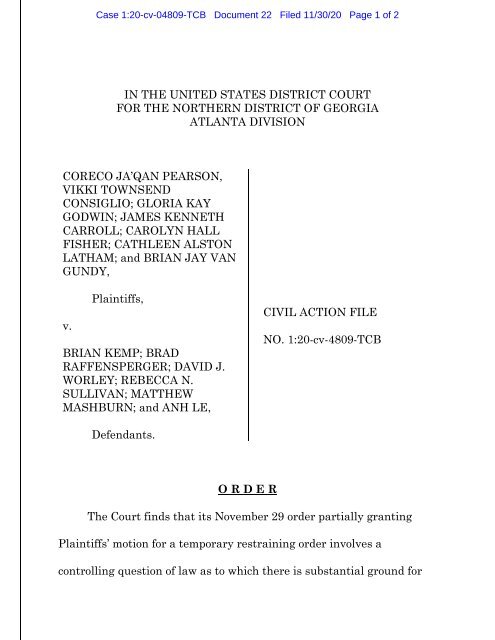 Case 1:20-cv-04809-TCB Document 22 Filed 11/30/20 Page 1 of 2

IN THE UNITED STATES DISTRICT COURT
FOR THE NORTHERN DISTRICT OF GEORGIA
ATLANTA DIVISION

CORECO JA'QAN PEARSON, VIKKI TOWNSEND CONSIGLIO; GLORIA KAY GODWIN; JAMES KENNETH CARROLL; CAROLYN HALL FISHER; CATHLEEN ALSTON LATHAM; and BRIAN JAY VAN GUNDY,

Plaintiffs,

v.

BRIAN KEMP; BRAD RAFFENSPERGER; DAVID J. WORLEY; REBECCA N. SULLIVAN; MATTHEW MASHBURN; and ANH LE,

Defendants.

CIVIL ACTION FILE

NO. 1:20-cv-4809-TCB

O R D E R

The Court finds that its November 29 order partially granting Plaintiffs' motion for a temporary restraining order involves a controlling question of law as to which there is substantial ground for